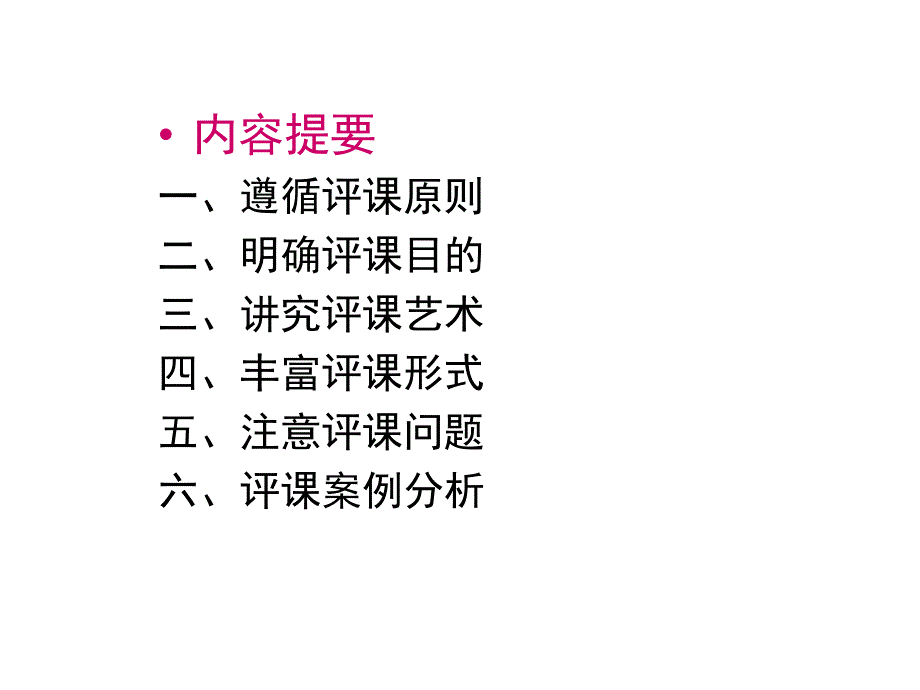 • 内容提要

一、遵循评课原则
二、明确评课目的
三、讲究评课艺术
四、丰富评课形式
五、注意评课问题
六、评课案例分析